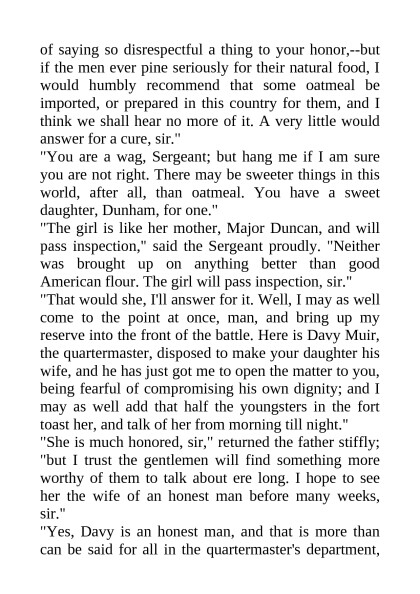 of saying so disrespectful a thing to your honor,--but if the men ever pine seriously for their natural food, I would humbly recommend that some oatmeal be imported, or prepared in this country for them, and I think we shall hear no more of it. A very little would answer for a cure, sir."

"You are a wag, Sergeant; but hang me if I am sure you are not right. There may be sweeter things in this world, after all, than oatmeal. You have a sweet daughter, Dunham, for one."

"The girl is like her mother, Major Duncan, and will pass inspection," said the Sergeant proudly. "Neither was brought up on anything better than good American flour. The girl will pass inspection, sir."

"That would she, I'll answer for it. Well, I may as well come to the point at once, man, and bring up my reserve into the front of the battle. Here is Davy Muir, the quartermaster, disposed to make your daughter his wife, and he has just got me to open the matter to you, being fearful of compromising his own dignity; and I may as well add that half the youngsters in the fort toast her, and talk of her from morning till night."

"She is much honored, sir," returned the father stiffly; "but I trust the gentlemen will find something more worthy of them to talk about ere long. I hope to see her the wife of an honest man before many weeks, sir."

"Yes, Davy is an honest man, and that is more than can be said for all in the quartermaster's department,